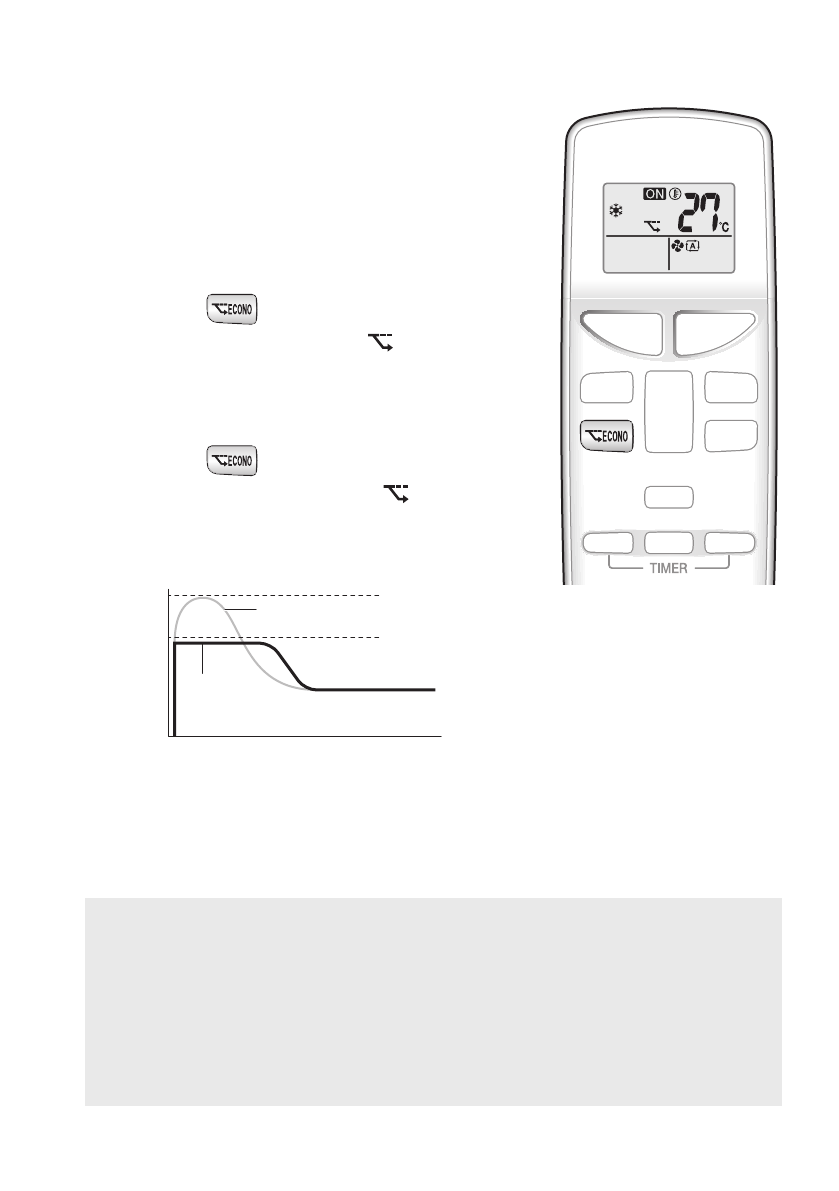 ON
27°C
A
ECONO
ECONO
ECONO
TIMER